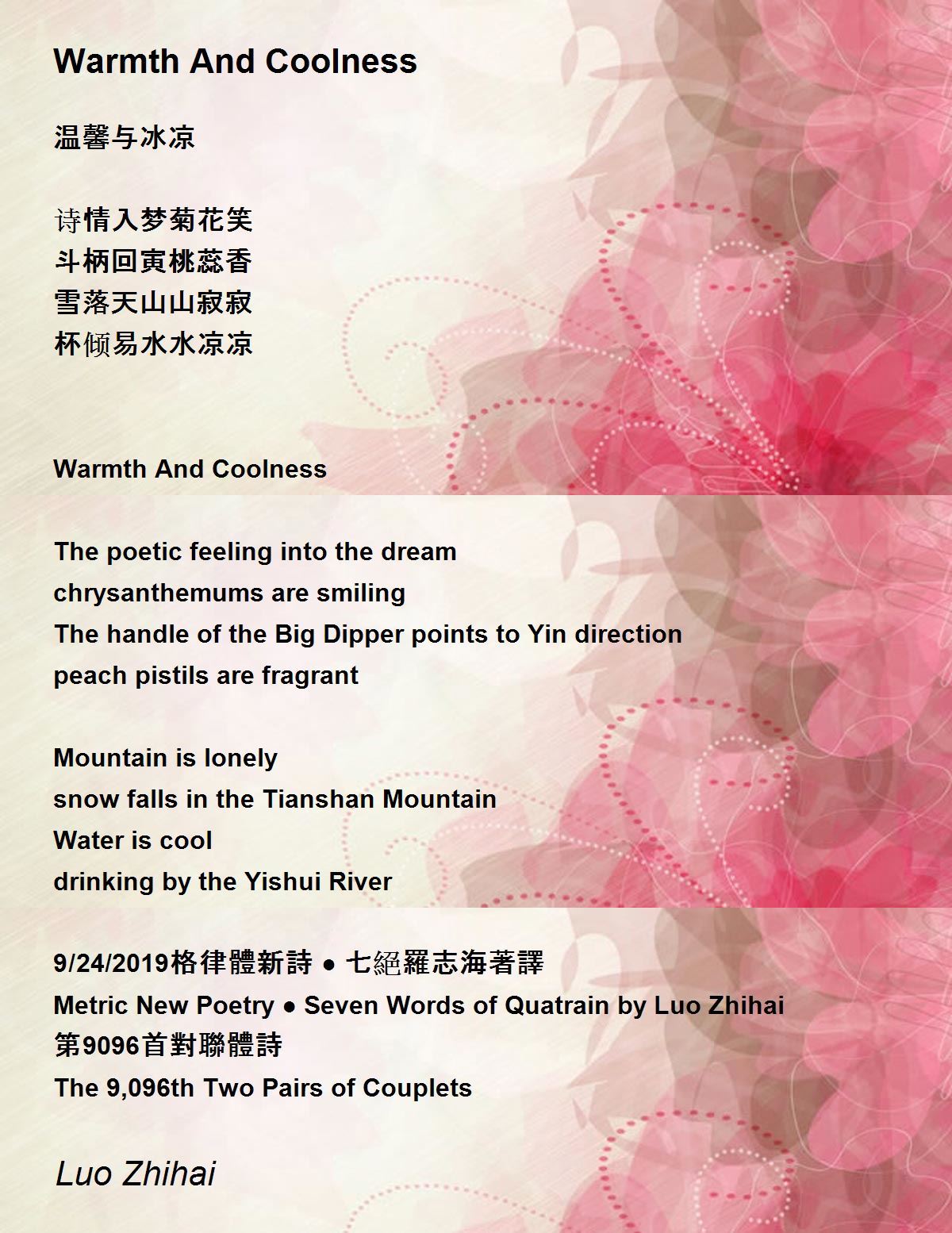 Warmth And Coolness

温馨与冰凉

诗情入梦菊花笑
斗柄回寅桃蕊香
雪落天山山寂寂
杯倾易水水凉凉

Warmth And Coolness

The poetic feeling into the dream
chrysanthemums are smiling
The handle of the Big Dipper points to Yin direction
peach pistils are fragrant

Mountain is lonely
snow falls in the Tianshan Mountain
Water is cool
drinking by the Yishui River

9/24/2019格律體新詩 ● 七絕羅志海著譯
Metric New Poetry ● Seven Words of Quatrain by Luo Zhihai
第9096首對聯體詩
The 9,096th Two Pairs of Couplets

Luo Zhihai